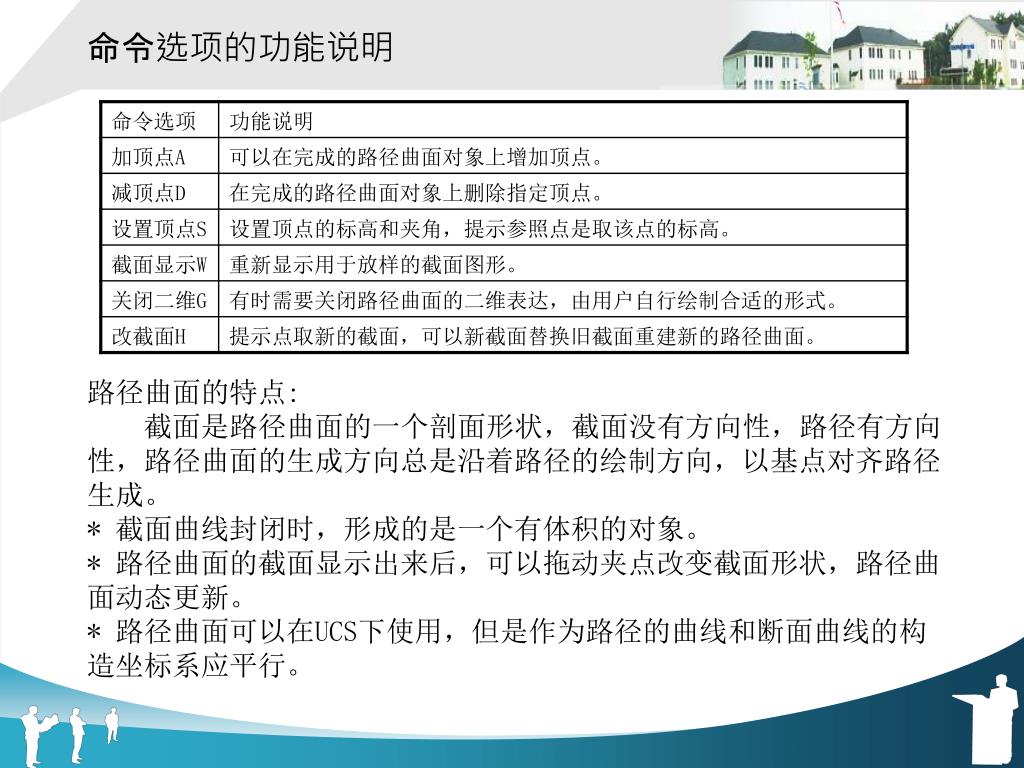 命令选项的功能说明

| 命令选项 | 功能说明 |
|---|---|
| 加顶点A | 可以在完成的路径曲面对象上增加顶点。 |
| 减顶点D | 在完成的路径曲面对象上删除指定顶点。 |
| 设置顶点S | 设置顶点的标高和夹角，提示参照点是取该点的标高。 |
| 截面显示W | 重新显示用于放样的截面图形。 |
| 关闭二维G | 有时需要关闭路径曲面的二维表达，由用户自行绘制合适的形式。 |
| 改截面H | 提示点取新的截面，可以新截面替换旧截面重建新的路径曲面。 |

路径曲面的特点:

截面是路径曲面的一个剖面形状，截面没有方向性，路径有方向性，路径曲面的生成方向总是沿着路径的绘制方向，以基点对齐路径生成。

* 截面曲线封闭时，形成的是一个有体积的对象。
* 路径曲面的截面显示出来后，可以拖动夹点改变截面形状，路径曲面动态更新。
* 路径曲面可以在UCS下使用，但是作为路径的曲线和断面曲线的构造坐标系应平行。